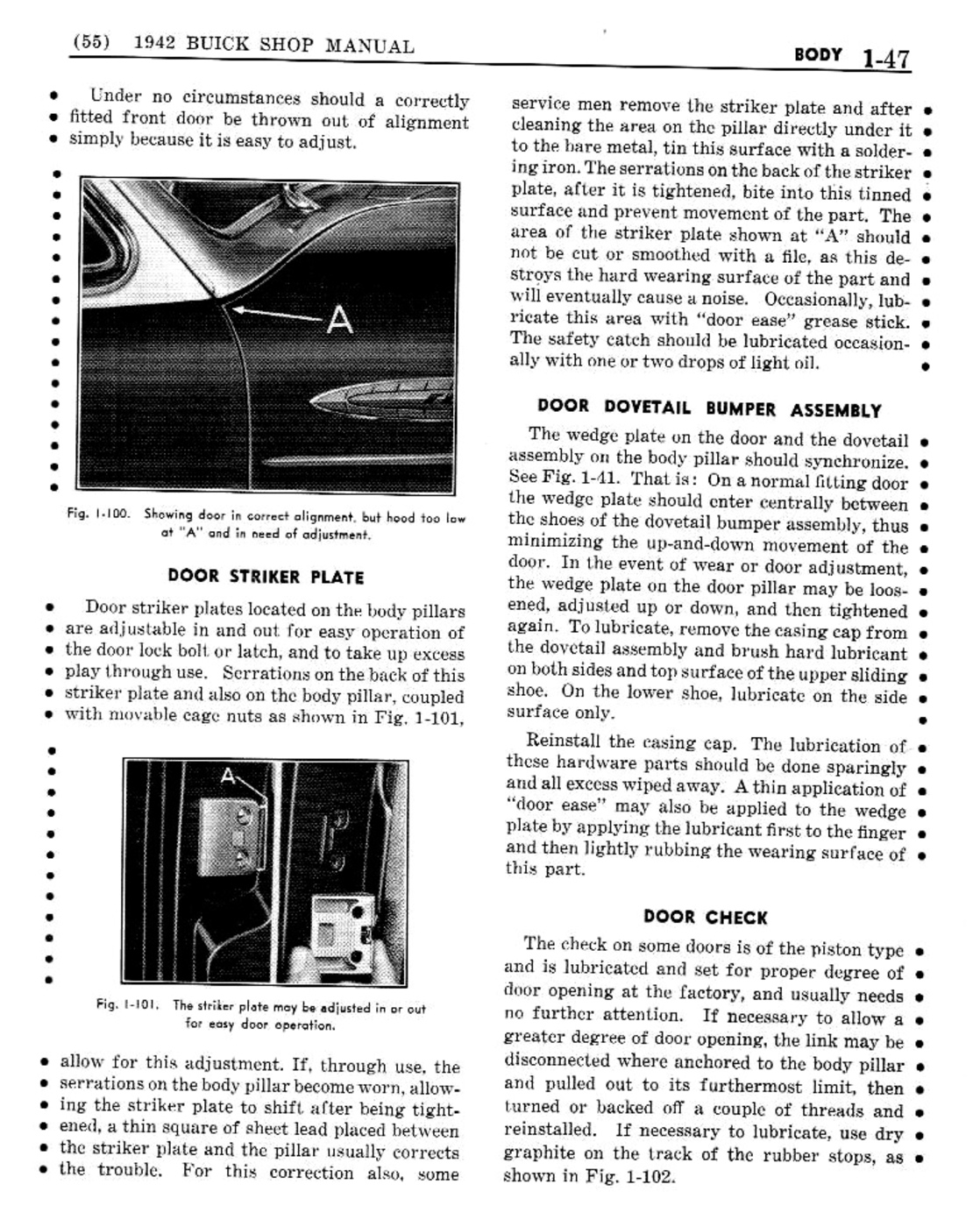 (55) 1942 BUICK SHOP MANUAL

BODY 1-47

Under no circumstances should a correctly fitted front door be thrown out of alignment simply because it is easy to adjust.

A

Fig. 1-100. Showing door in correct alignment, but hood too low at "A" and in need of adjustment.

DOOR STRIKER PLATE

Door striker plates located on the body pillars are adjustable in and out for easy operation of the door lock bolt or latch, and to take up excess play through use. Serrations on the back of this striker plate and also on the body pillar, coupled with movable cage nuts as shown in Fig. 1-101,

A

Fig. 1-101. The striker plate may be adjusted in or out for easy door operation.

allow for this adjustment. If, through use, the serrations on the body pillar become worn, allowing the striker plate to shift after being tightened, a thin square of sheet lead placed between the striker plate and the pillar usually corrects the trouble. For this correction also, some service men remove the striker plate and after cleaning the area on the pillar directly under it to the bare metal, tin this surface with a soldering iron. The serrations on the back of the striker plate, after it is tightened, bite into this tinned surface and prevent movement of the part. The area of the striker plate shown at "A" should not be cut or smoothed with a file, as this destroys the hard wearing surface of the part and will eventually cause a noise. Occasionally, lubricate this area with "door ease" grease stick. The safety catch should be lubricated occasionally with one or two drops of light oil.

DOOR DOVETAIL BUMPER ASSEMBLY

The wedge plate on the door and the dovetail assembly on the body pillar should synchronize. See Fig. 1-41. That is: On a normal fitting door the wedge plate should enter centrally between the shoes of the dovetail bumper assembly, thus minimizing the up-and-down movement of the door. In the event of wear or door adjustment, the wedge plate on the door pillar may be loosened, adjusted up or down, and then tightened again. To lubricate, remove the casing cap from the dovetail assembly and brush hard lubricant on both sides and top surface of the upper sliding shoe. On the lower shoe, lubricate on the side surface only.

Reinstall the casing cap. The lubrication of these hardware parts should be done sparingly and all excess wiped away. A thin application of "door ease" may also be applied to the wedge plate by applying the lubricant first to the finger and then lightly rubbing the wearing surface of this part.

DOOR CHECK

The check on some doors is of the piston type and is lubricated and set for proper degree of door opening at the factory, and usually needs no further attention. If necessary to allow a greater degree of door opening, the link may be disconnected where anchored to the body pillar and pulled out to its furthermost limit, then turned or backed off a couple of threads and reinstalled. If necessary to lubricate, use dry graphite on the track of the rubber stops, as shown in Fig. 1-102.